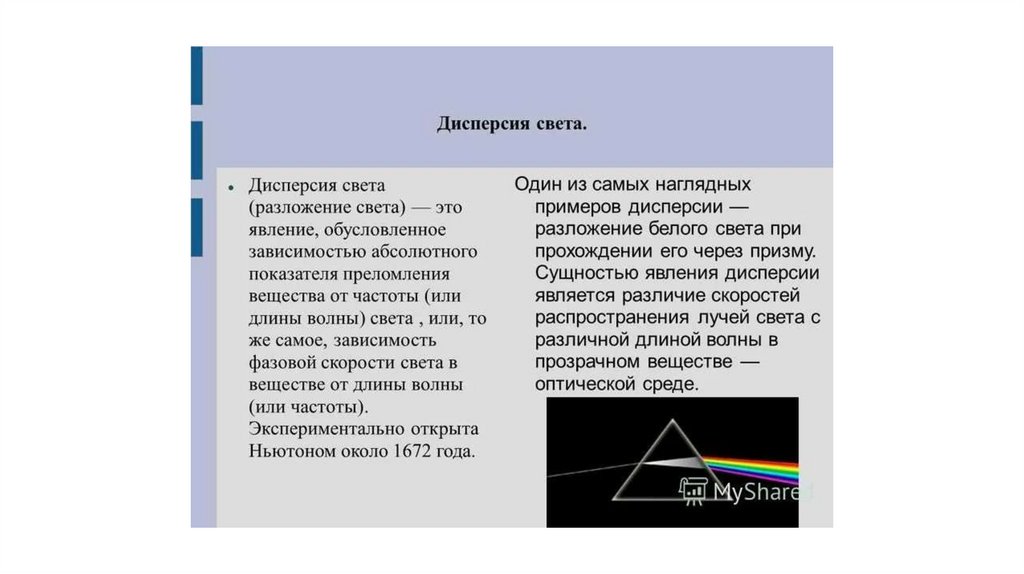 Дисперсия света.

• Дисперсия света (разложение света) — это явление, обусловленное зависимостью абсолютного показателя преломления вещества от частоты (или длины волны) света , или, то же самое, зависимость фазовой скорости света в веществе от длины волны (или частоты). Экспериментально открыта Ньютоном около 1672 года.

Один из самых наглядных примеров дисперсии — разложение белого света при прохождении его через призму. Сущностью явления дисперсии является различие скоростей распространения лучей света с различной длиной волны в прозрачном веществе — оптической среде.

MyShared